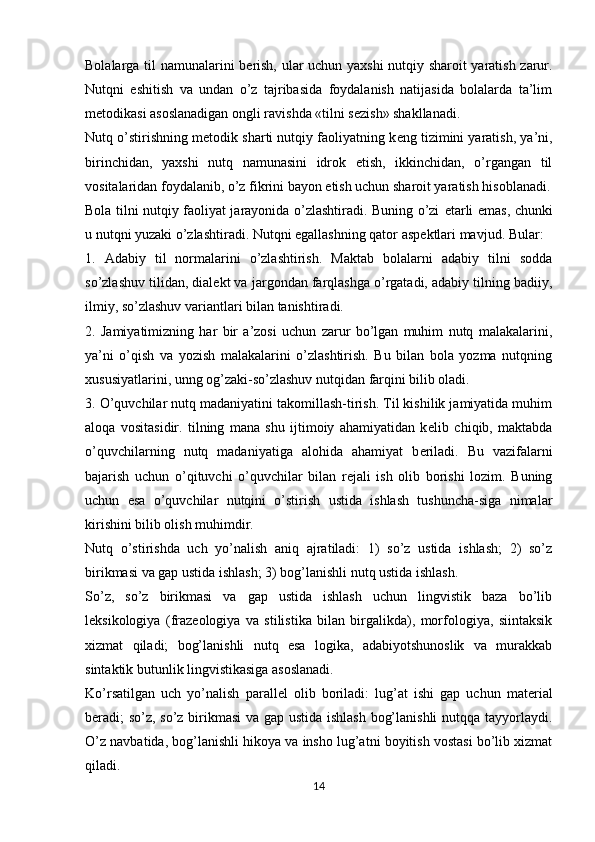 Bolalarga til namunalarini berish, ular uchun yaxshi nutqiy sharoit yaratish zarur. Nutqni eshitish va undan o’z tajribasida foydalanish natijasida bolalarda ta’lim metodikasi asoslanadigan ongli ravishda «tilni sezish» shakllanadi.

Nutq o’stirishning metodik sharti nutqiy faoliyatning keng tizimini yaratish, ya’ni, birinchidan, yaxshi nutq namunasini idrok etish, ikkinchidan, o’rgangan til vositalaridan foydalanib, o’z fikrini bayon etish uchun sharoit yaratish hisoblanadi.

Bola tilni nutqiy faoliyat jarayonida o’zlashtiradi. Buning o’zi etarli emas, chunki u nutqni yuzaki o’zlashtiradi. Nutqni egallashning qator aspektlari mavjud. Bular:

1. Adabiy til normalarini o’zlashtirish. Maktab bolalarni adabiy tilni sodda so’zlashuv tilidan, dialekt va jargondan farqlashga o’rgatadi, adabiy tilning badiiy, ilmiy, so’zlashuv variantlari bilan tanishtiradi.

2. Jamiyatimizning har bir a’zosi uchun zarur bo’lgan muhim nutq malakalarini, ya’ni o’qish va yozish malakalarini o’zlashtirish. Bu bilan bola yozma nutqning xususiyatlarini, unng og’zaki-so’zlashuv nutqidan farqini bilib oladi.

3. O’quvchilar nutq madaniyatini takomillash-tirish. Til kishilik jamiyatida muhim aloqa vositasidir. tilning mana shu ijtimoiy ahamiyatidan kelib chiqib, maktabda o’quvchilarning nutq madaniyatiga alohida ahamiyat beriladi. Bu vazifalarni bajarish uchun o’qituvchi o’quvchilar bilan rejali ish olib borishi lozim. Buning uchun esa o’quvchilar nutqini o’stirish ustida ishlash tushuncha-siga nimalar kirishini bilib olish muhimdir.

Nutq o’stirishda uch yo’nalish aniq ajratiladi: 1) so’z ustida ishlash; 2) so’z birikmasi va gap ustida ishlash; 3) bog’lanishli nutq ustida ishlash.

So’z, so’z birikmasi va gap ustida ishlash uchun lingvistik baza bo’lib leksikologiya (frazeologiya va stilistika bilan birgalikda), morfologiya, siintaksik xizmat qiladi; bog’lanishli nutq esa logika, adabiyotshunoslik va murakkab sintaktik butunlik lingvistikasiga asoslanadi.

Ko’rsatilgan uch yo’nalish parallel olib boriladi: lug’at ishi gap uchun material beradi; so’z, so’z birikmasi va gap ustida ishlash bog’lanishli nutqqa tayyorlaydi. O’z navbatida, bog’lanishli hikoya va insho lug’atni boyitish vostasi bo’lib xizmat qiladi.

14